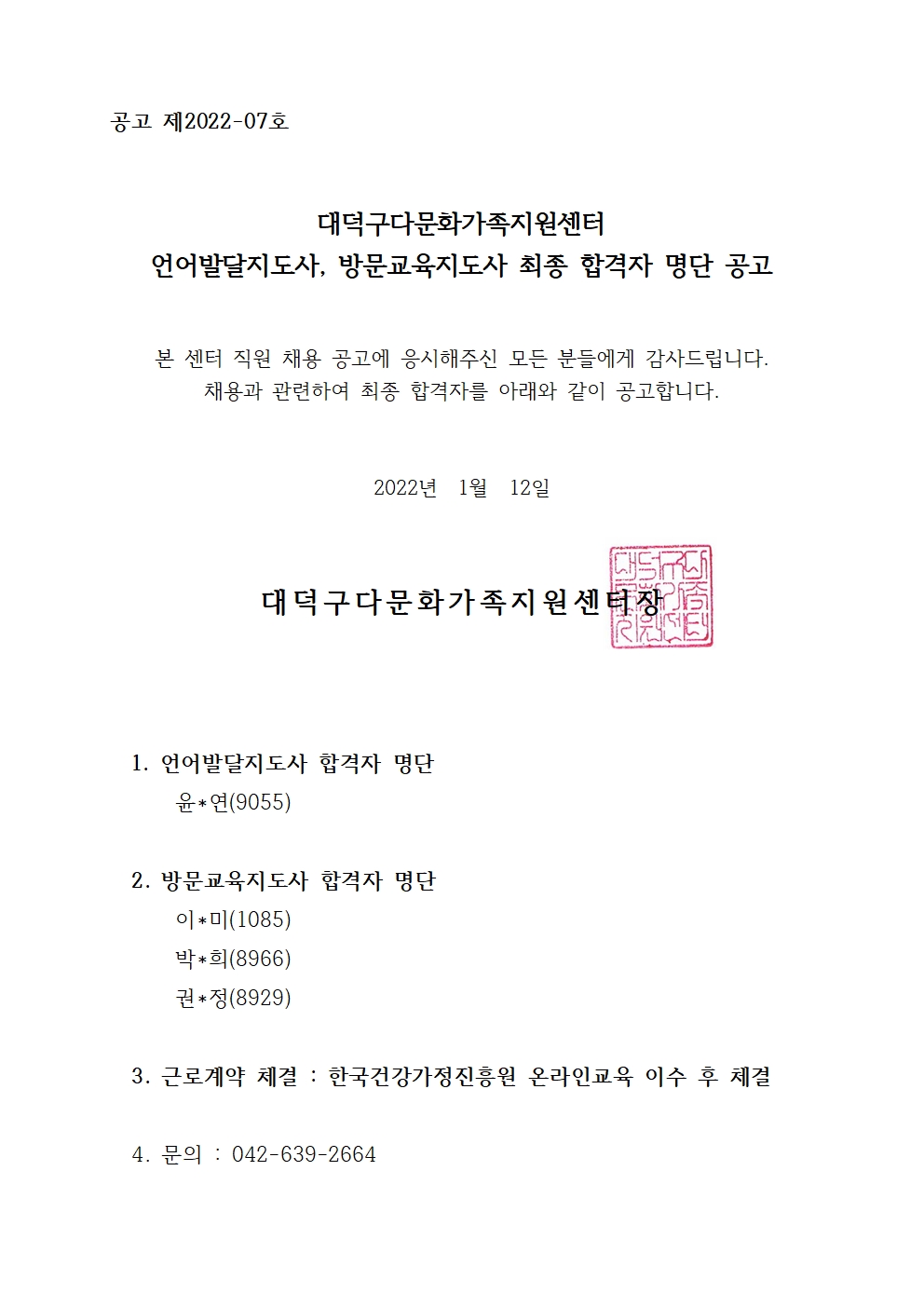 공고 제2022-07호

대덕구다문화가족지원센터
언어발달지도사, 방문교육지도사 최종 합격자 명단 공고

본 센터 직원 채용 공고에 응시해주신 모든 분들에게 감사드립니다.
채용과 관련하여 최종 합격자를 아래와 같이 공고합니다.

2022년 1월 12일

대덕구다문화가족지원센터장

대덕구다문화가족지원센터

1. 언어발달지도사 합격자 명단
윤*연(9055)

2. 방문교육지도사 합격자 명단
이*미(1085)
박*희(8966)
권*정(8929)

3. 근로계약 체결 : 한국건강가정진흥원 온라인교육 이수 후 체결

4. 문의 : 042-639-2664